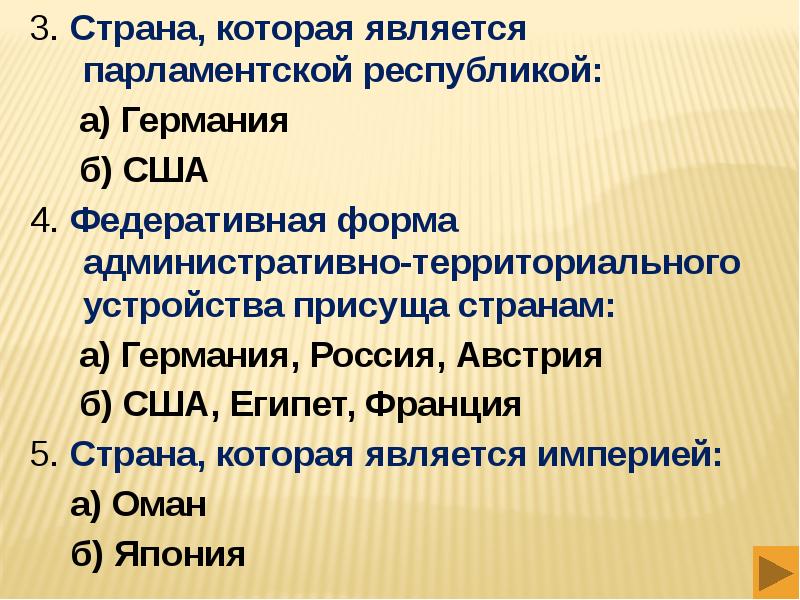 3. Страна, которая является парламентской республикой:

а) Германия

б) США

4. Федеративная форма административно-территориального устройства присуща странам:

а) Германия, Россия, Австрия

б) США, Египет, Франция

5. Страна, которая является империей:

а) Оман

б) Япония